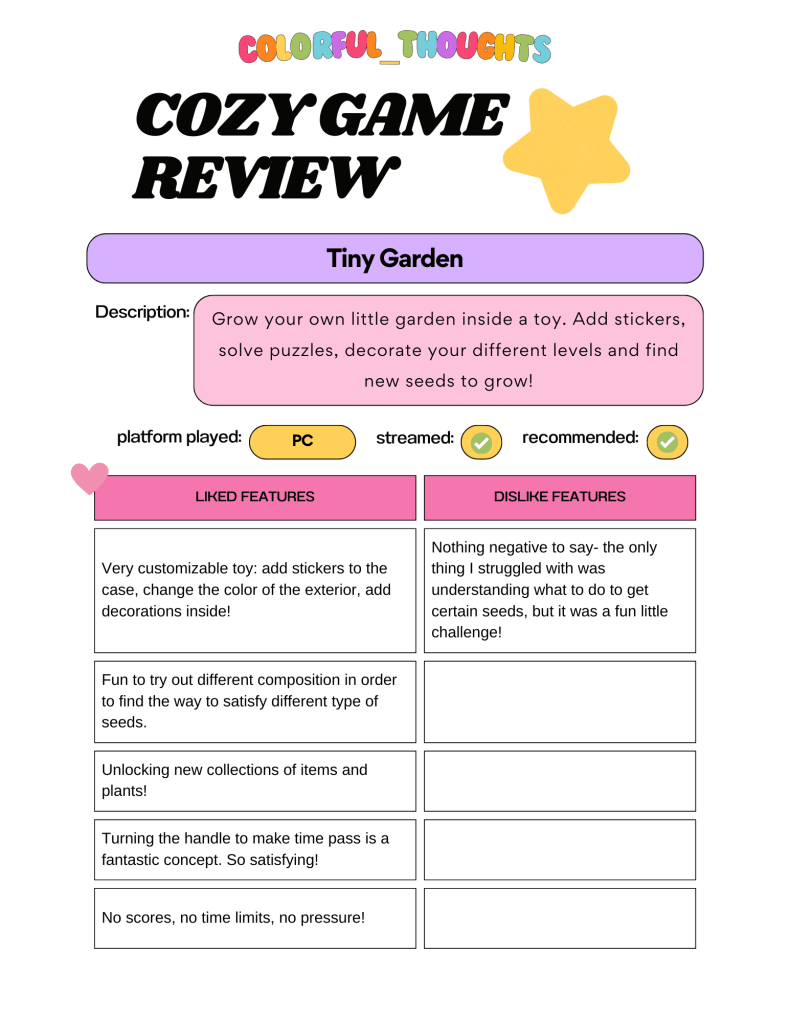 COLORFUL_THOUGHTS

COZY GAME REVIEW

Tiny Garden

Description: Grow your own little garden inside a toy. Add stickers, solve puzzles, decorate your different levels and find new seeds to grow!

platform played: PC streamed: recommended:

| LIKED FEATURES | DISLIKE FEATURES |
|---|---|
| Very customizable toy: add stickers to the case, change the color of the exterior, add decorations inside! | Nothing negative to say- the only thing I struggled with was understanding what to do to get certain seeds, but it was a fun little challenge! |
| Fun to try out different composition in order to find the way to satisfy different type of seeds. | |
| Unlocking new collections of items and plants! | |
| Turning the handle to make time pass is a fantastic concept. So satisfying! | |
| No scores, no time limits, no pressure! | |